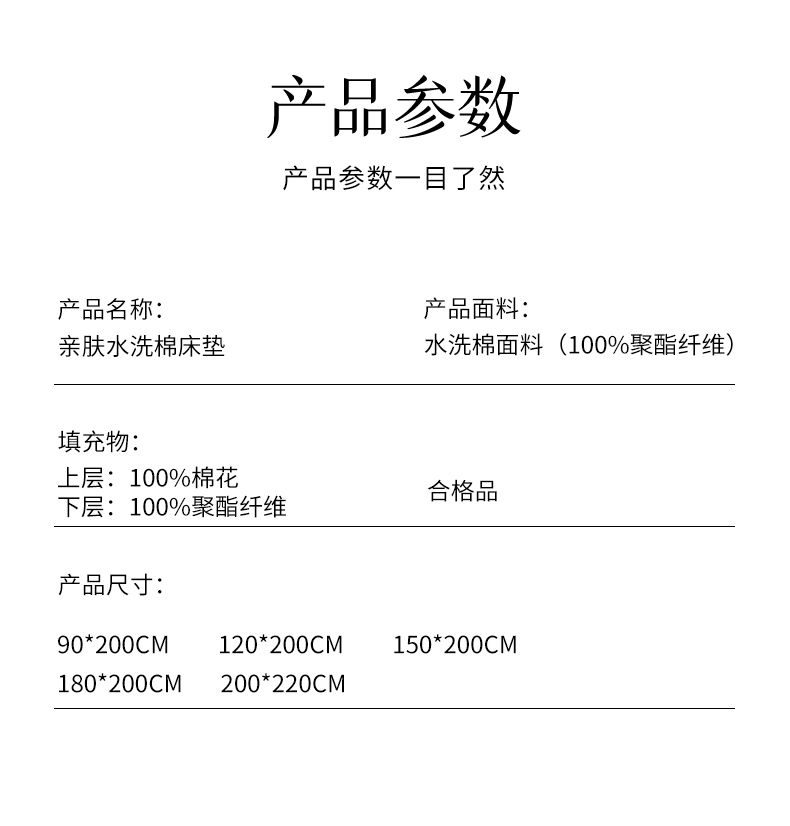 产品参数

产品参数一目了然

产品名称：
亲肤水洗棉床垫

产品面料：
水洗棉面料（100%聚酯纤维）

填充物：
上层：100%棉花
下层：100%聚酯纤维

合格品

产品尺寸：

90*200CM 120*200CM 150*200CM
180*200CM 200*220CM